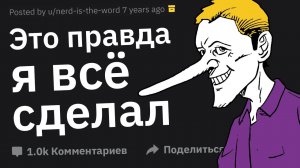 Posted by u/nerd-is-the-word 7 years ago

Это правда я всё сделал

1.0k Комментариев

Поделиться